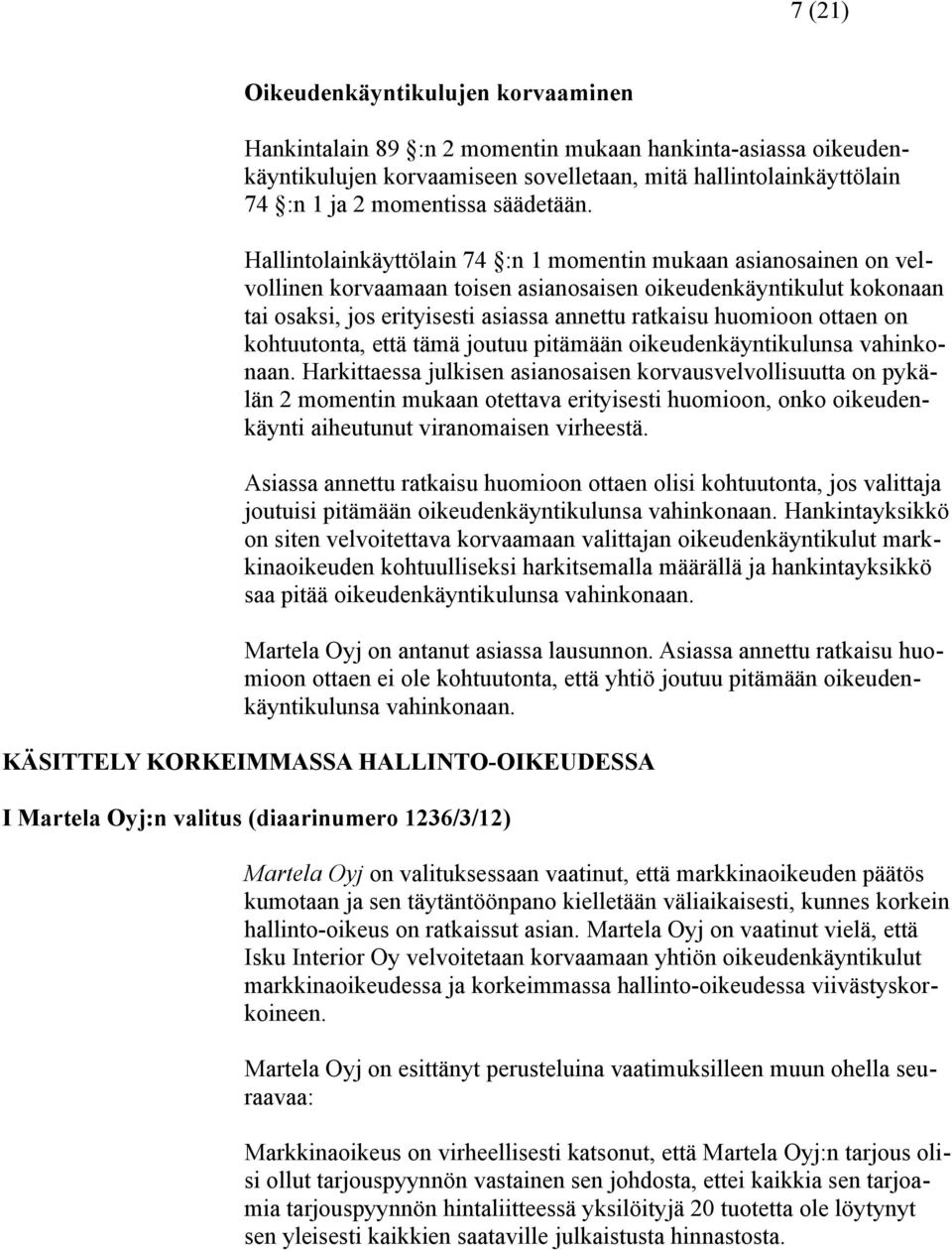 7 (21)

Oikeudenkäyntikulujen korvaaminen

Hankintalain 89 §:n 2 momentin mukaan hankinta-asiassa oikeudenkäyntikulujen korvaamiseen sovelletaan, mitä hallintolainkäyttölain 74 §:n 1 ja 2 momentissa säädetään.

Hallintolainkäyttölain 74 §:n 1 momentin mukaan asianosainen on velvollinen korvaamaan toisen asianosaisen oikeudenkäyntikulut kokonaan tai osaksi, jos erityisesti asiassa annettu ratkaisu huomioon ottaen on kohtuutonta, että tämä joutuu pitämään oikeudenkäyntikulunsa vahinkonaan. Harkittaessa julkisen asianosaisen korvausvelvollisuutta on pykälän 2 momentin mukaan otettava erityisesti huomioon, onko oikeudenkäynti aiheutunut viranomaisen virheestä.

Asiassa annettu ratkaisu huomioon ottaen olisi kohtuutonta, jos valittaja joutuisi pitämään oikeudenkäyntikulunsa vahinkonaan. Hankintayksikkö on siten velvoitettava korvaamaan valittajan oikeudenkäyntikulut markkinaoikeuden kohtuulliseksi harkitsemalla määrällä ja hankintayksikkö saa pitää oikeudenkäyntikulunsa vahinkonaan.

Martela Oyj on antanut asiassa lausunnon. Asiassa annettu ratkaisu huomioon ottaen ei ole kohtuutonta, että yhtiö joutuu pitämään oikeudenkäyntikulunsa vahinkonaan.

KÄSITTELY KORKEIMMASSA HALLINTO-OIKEUDESSA

I Martela Oyj:n valitus (diaarinumero 1236/3/12)

Martela Oyj on valituksessaan vaatinut, että markkinaoikeuden päätös kumotaan ja sen täytäntöönpano kielletään väliaikaisesti, kunnes korkein hallinto-oikeus on ratkaissut asian. Martela Oyj on vaatinut vielä, että Isku Interior Oy velvoitetaan korvaamaan yhtiön oikeudenkäyntikulut markkinaoikeudessa ja korkeimmassa hallinto-oikeudessa viivästyskorkoineen.

Martela Oyj on esittänyt perusteluina vaatimuksilleen muun ohella seuraavaa:

Markkinaoikeus on virheellisesti katsonut, että Martela Oyj:n tarjous olisi ollut tarjouspyynnön vastainen sen johdosta, ettei kaikkia sen tarjoamia tarjouspyynnön hintaliitteessä yksilöityjä 20 tuotetta ole löytynyt sen yleisesti kaikkien saataville julkaistusta hinnastosta.